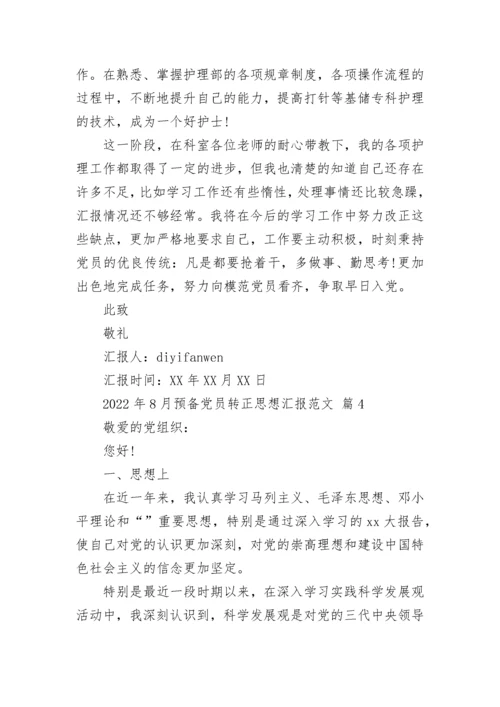 作。在熟悉、掌握护理部的各项规章制度，各项操作流程的过程中，不断地提升自己的能力，提高打针等基储专科护理的技术，成为一个好护士！

这一阶段，在科室各位老师的耐心带教下，我的各项护理工作都取得了一定的进步，但我也清楚的知道自己还存在许多不足，比如学习工作还有些惰性，处理事情还比较急躁，汇报情况还不够经常。我将在今后的学习工作中努力改正这些缺点，更加严格地要求自己，工作要主动积极，时刻秉持党员的优良传统：凡是都要抢着干，多做事、勤思考！更加出色地完成任务，努力向模范党员看齐，争取早日入党。

此致

敬礼

汇报人：diyifanwen

汇报时间：XX 年 XX 月 XX 日

2022 年 8 月预备党员转正思想汇报范文 篇 4

敬爱的党组织：

您好！

一、思想上

在近一年来，我认真学习马列主义、毛泽东思想、邓小平理论和“”重要思想，特别是通过深入学习的 xx 大报告，使自己对党的认识更加深刻，对党的崇高理想和建设中国特色社会主义的信念更加坚定。

特别是最近一段时期以来，在深入学习实践科学发展观活动中，我深刻认识到，科学发展观是对党的三代中央领导